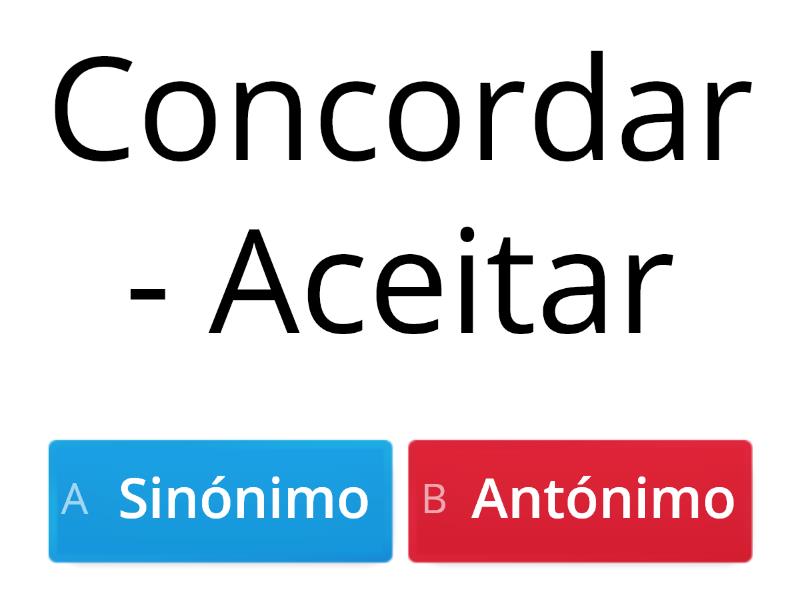 Concordar - Aceitar

A Sinónimo

B Antónimo